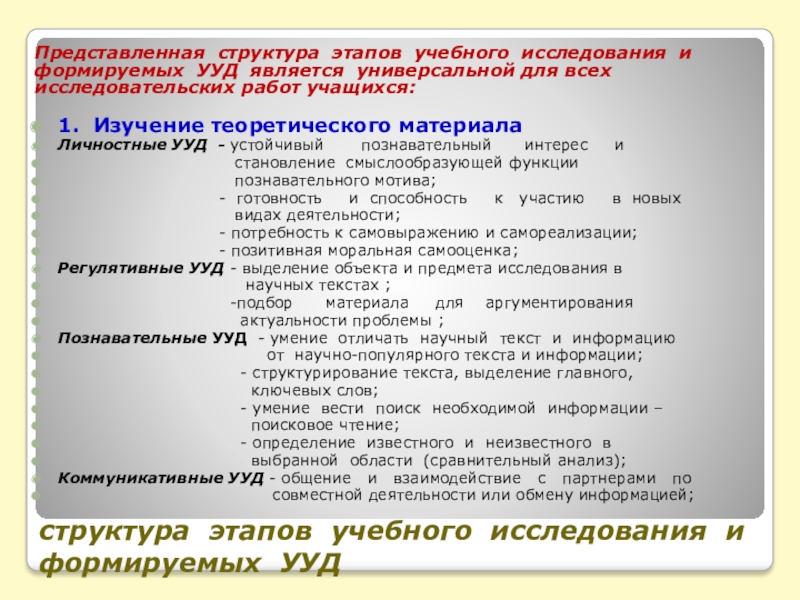 Представленная структура этапов учебного исследования и формируемых УУД является универсальной для всех исследовательских работ учащихся:

1. Изучение теоретического материала
Личностные УУД - устойчивый познавательный интерес и становление смыслообразующей функции познавательного мотива;
- готовность и способность к участию в новых видах деятельности;
- потребность к самовыражению и самореализации;
- позитивная моральная самооценка;
Регулятивные УУД - выделение объекта и предмета исследования в научных текстах ;
-подбор материала для аргументирования актуальности проблемы ;
Познавательные УУД - умение отличать научный текст и информацию от научно-популярного текста и информации;
- структурирование текста, выделение главного, ключевых слов;
- умение вести поиск необходимой информации – поисковое чтение;
- определение известного и неизвестного в выбранной области (сравнительный анализ);
Коммуникативные УУД - общение и взаимодействие с партнерами по совместной деятельности или обмену информацией;

структура этапов учебного исследования и формируемых УУД